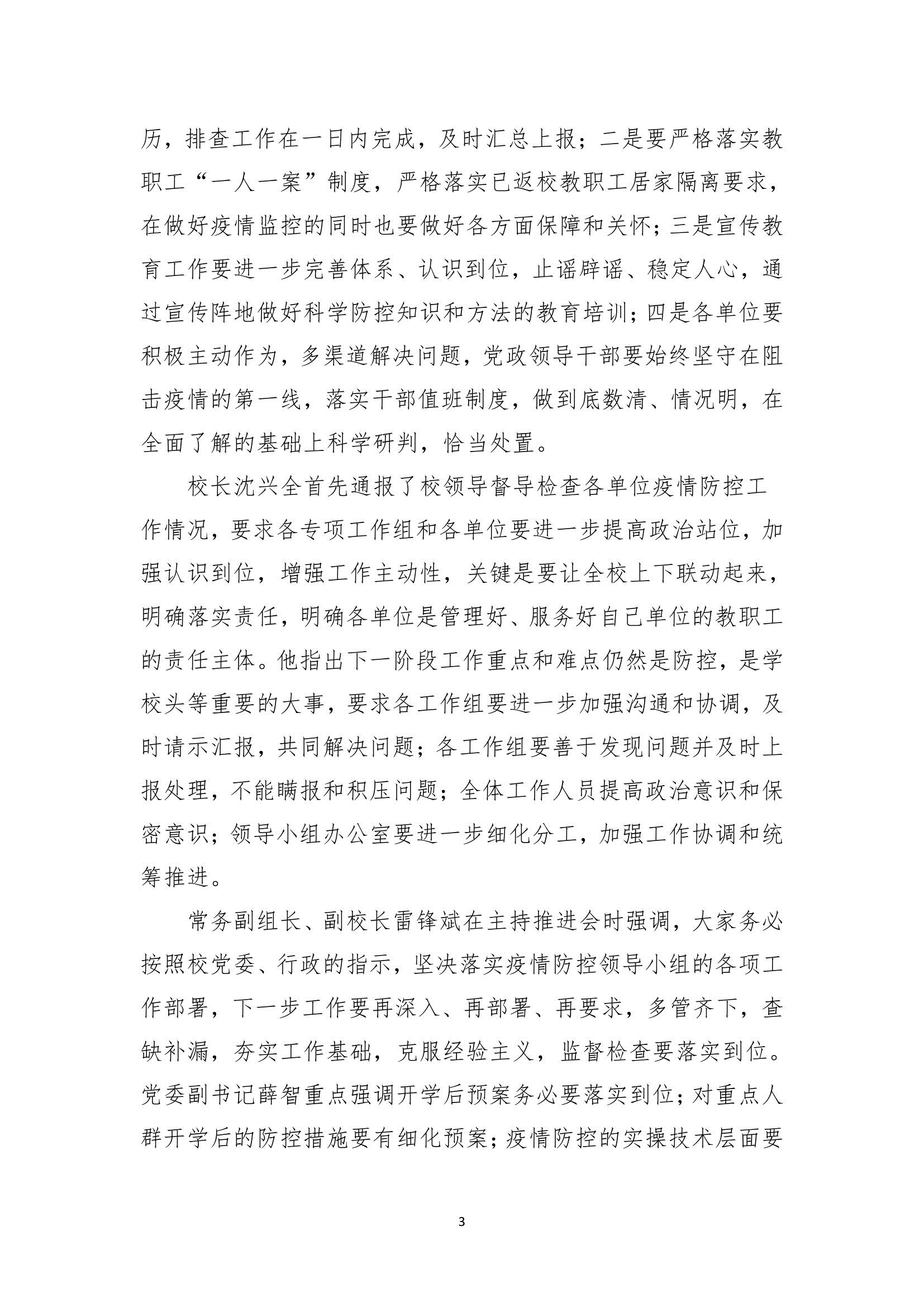 历，排查工作在一日内完成，及时汇总上报；二是要严格落实教职工“一人一案”制度，严格落实已返校教职工居家隔离要求，在做好疫情监控的同时也要做好各方面保障和关怀；三是宣传教育工作要进一步完善体系、认识到位，止谣辟谣、稳定人心，通过宣传阵地做好科学防控知识和方法的教育培训；四是各单位要积极主动作为，多渠道解决问题，党政领导干部要始终坚守在阻击疫情的第一线，落实干部值班制度，做到底数清、情况明，在全面了解的基础上科学研判，恰当处置。

校长沈兴全首先通报了校领导督导检查各单位疫情防控工作情况，要求各专项工作组和各单位要进一步提高政治站位，加强认识到位，增强工作主动性，关键是要让全校上下联动起来，明确落实责任，明确各单位是管理好、服务好自己单位的教职工的责任主体。他指出下一阶段工作重点和难点仍然是防控，是学校头等重要的大事，要求各工作组要进一步加强沟通和协调，及时请示汇报，共同解决问题；各工作组要善于发现问题并及时上报处理，不能瞒报和积压问题；全体工作人员提高政治意识和保密意识；领导小组办公室要进一步细化分工，加强工作协调和统筹推进。

常务副组长、副校长雷锋斌在主持推进会时强调，大家务必按照校党委、行政的指示，坚决落实疫情防控领导小组的各项工作部署，下一步工作要再深入、再部署、再要求，多管齐下，查缺补漏，夯实工作基础，克服经验主义，监督检查要落实到位。党委副书记薛智重点强调开学后预案务必要落实到位；对重点人群开学后的防控措施要有细化预案；疫情防控的实操技术层面要

3